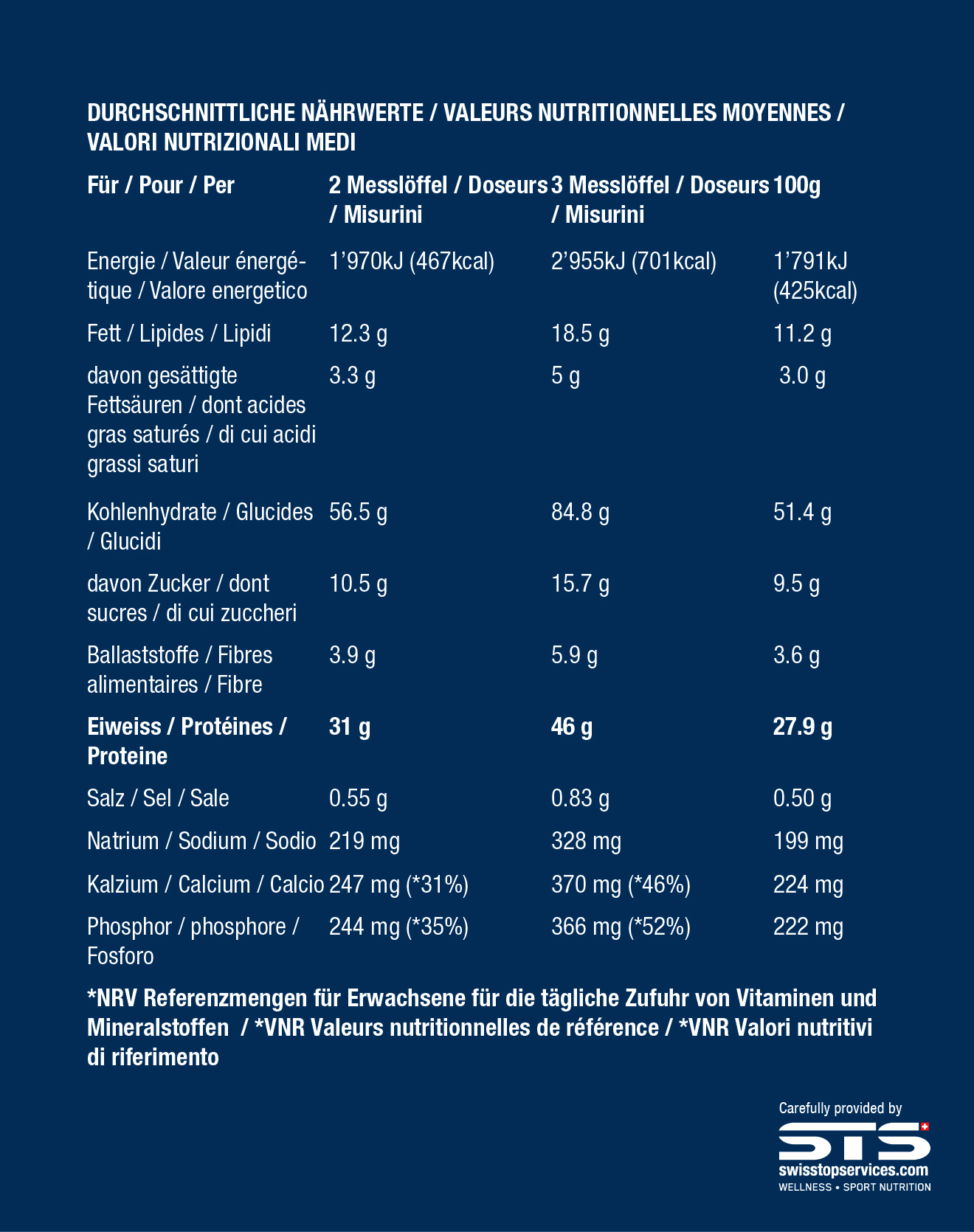 DURCHSCHNITTLICHE NÄHRWERTE / VALEURS NUTRITIONNELLES MOYENNES / VALORI NUTRIZIONALI MEDI

| Für / Pour / Per | 2 Messlöffel / Doseurs / Misurini | 3 Messlöffel / Doseurs / Misurini | 100g |
|---|---|---|---|
| Energie / Valeur énergétique / Valore energetico | 1'970kJ (467kcal) | 2'955kJ (701kcal) | 1'791kJ (425kcal) |
| Fett / Lipides / Lipidi | 12.3 g | 18.5 g | 11.2 g |
| davon gesättigte Fettsäuren / dont acides gras saturés / di cui acidi grassi saturi | 3.3 g | 5 g | 3.0 g |
| Kohlenhydrate / Glucides / Glucidi | 56.5 g | 84.8 g | 51.4 g |
| davon Zucker / dont sucres / di cui zuccheri | 10.5 g | 15.7 g | 9.5 g |
| Ballaststoffe / Fibres alimentaires / Fibre | 3.9 g | 5.9 g | 3.6 g |
| Eiweiss / Protéines / Proteine | 31 g | 46 g | 27.9 g |
| Salz / Sel / Sale | 0.55 g | 0.83 g | 0.50 g |
| Natrium / Sodium / Sodio | 219 mg | 328 mg | 199 mg |
| Kalzium / Calcium / Calcio | 247 mg (*31%) | 370 mg (*46%) | 224 mg |
| Phosphor / phosphore / Fosforo | 244 mg (*35%) | 366 mg (*52%) | 222 mg |

*NRV Referenzmengen für Erwachsene für die tägliche Zufuhr von Vitaminen und Mineralstoffen / *VNR Valeurs nutritionnelles de référence / *VNR Valori nutritivi di riferimento

Carefully provided by
STS
swisstopservices.com
WELLNESS • SPORT NUTRITION